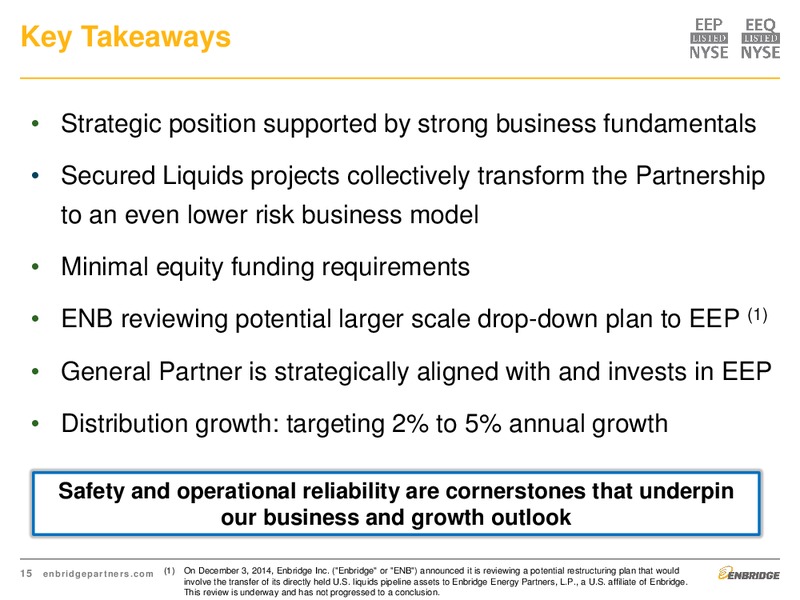 Key Takeaways

EEP LISTED NYSE EEQ LISTED NYSE

• Strategic position supported by strong business fundamentals

• Secured Liquids projects collectively transform the Partnership to an even lower risk business model

• Minimal equity funding requirements

• ENB reviewing potential larger scale drop-down plan to EEP $^{(1)}$

• General Partner is strategically aligned with and invests in EEP

• Distribution growth: targeting 2% to 5% annual growth

Safety and operational reliability are cornerstones that underpin our business and growth outlook

15 enbridgepartners.com

(1) On December 3, 2014, Enbridge Inc. ("Enbridge" or "ENB") announced it is reviewing a potential restructuring plan that would involve the transfer of its directly held U.S. liquids pipeline assets to Enbridge Energy Partners, L.P., a U.S. affiliate of Enbridge. This review is underway and has not progressed to a conclusion.

ENBRIDGE